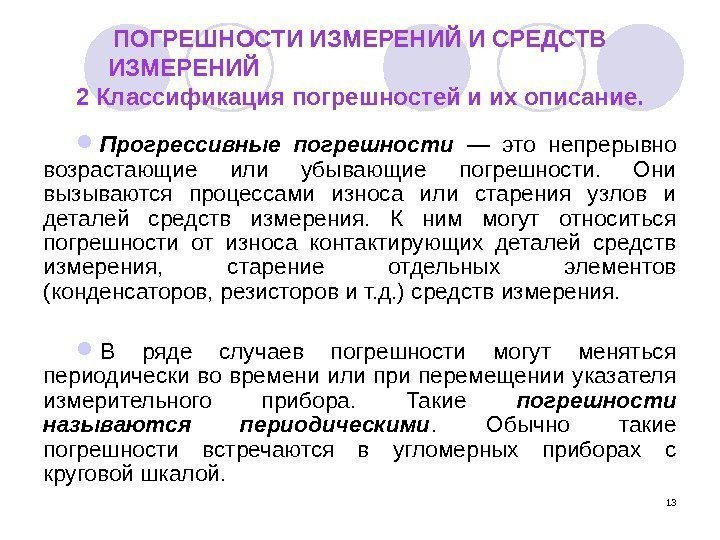 ПОГРЕШНОСТИ ИЗМЕРЕНИЙ И СРЕДСТВ ИЗМЕРЕНИЙ
2 Классификация погрешностей и их описание.

Прогрессивные погрешности — это непрерывно возрастающие или убывающие погрешности. Они вызываются процессами износа или старения узлов и деталей средств измерения. К ним могут относиться погрешности от износа контактирующих деталей средств измерения, старение отдельных элементов (конденсаторов, резисторов и т.д.) средств измерения.

В ряде случаев погрешности могут меняться периодически во времени или при перемещении указателя измерительного прибора. Такие погрешности называются периодическими. Обычно такие погрешности встречаются в угломерных приборах с круговой шкалой.

13